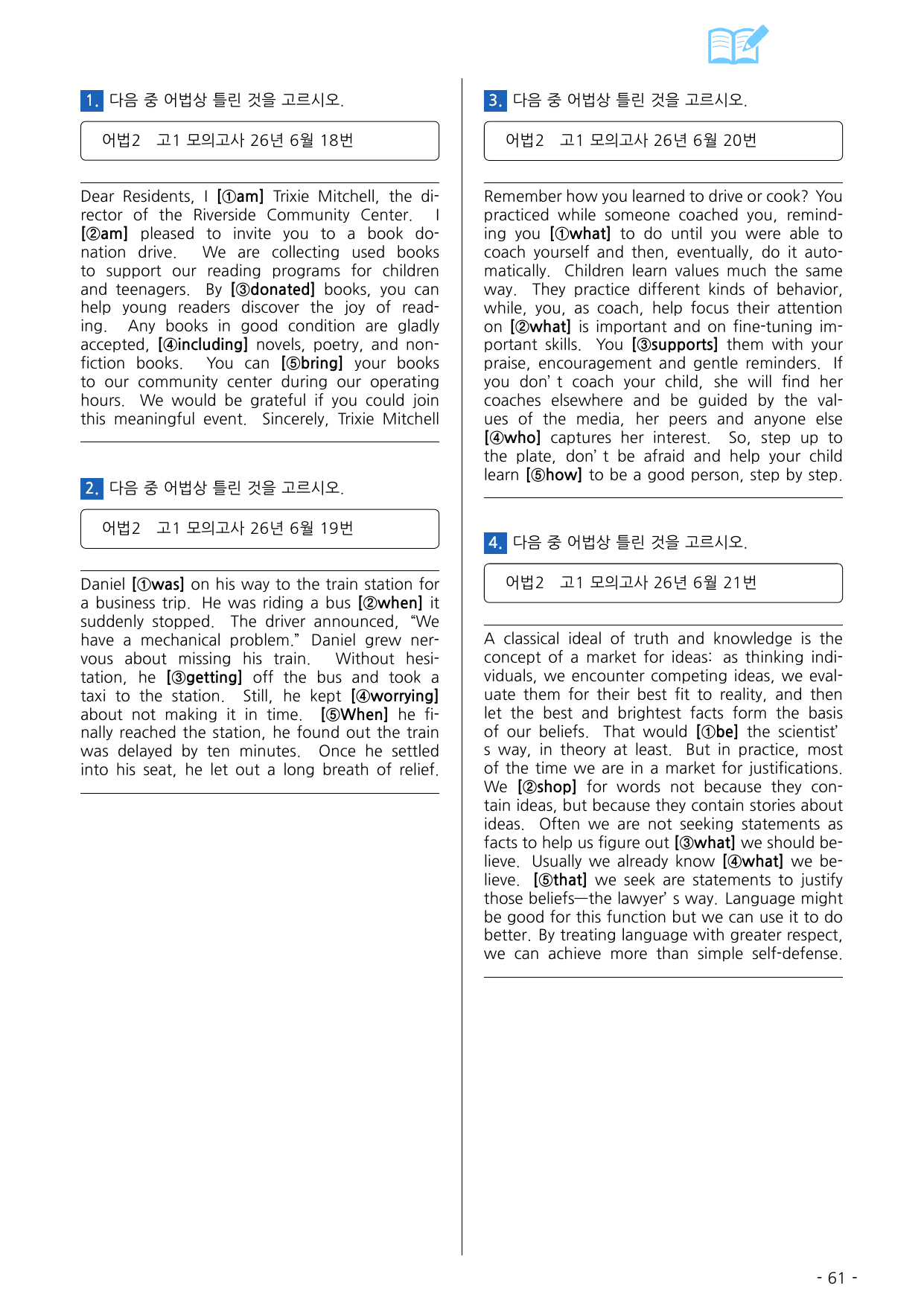 1. 다음 중 어법상 틀린 것을 고르시오.

어법2 고1 모의고사 26년 6월 18번

Dear Residents, I [①am] Trixie Mitchell, the director of the Riverside Community Center. I [②am] pleased to invite you to a book donation drive. We are collecting used books to support our reading programs for children and teenagers. By [③donated] books, you can help young readers discover the joy of reading. Any books in good condition are gladly accepted, [④including] novels, poetry, and nonfiction books. You can [⑤bring] your books to our community center during our operating hours. We would be grateful if you could join this meaningful event. Sincerely, Trixie Mitchell

2. 다음 중 어법상 틀린 것을 고르시오.

어법2 고1 모의고사 26년 6월 19번

Daniel [①was] on his way to the train station for a business trip. He was riding a bus [②when] it suddenly stopped. The driver announced, "We have a mechanical problem." Daniel grew nervous about missing his train. Without hesitation, he [③getting] off the bus and took a taxi to the station. Still, he kept [④worrying] about not making it in time. [⑤When] he finally reached the station, he found out the train was delayed by ten minutes. Once he settled into his seat, he let out a long breath of relief.

3. 다음 중 어법상 틀린 것을 고르시오.

어법2 고1 모의고사 26년 6월 20번

Remember how you learned to drive or cook? You practiced while someone coached you, reminding you [①what] to do until you were able to coach yourself and then, eventually, do it automatically. Children learn values much the same way. They practice different kinds of behavior, while, you, as coach, help focus their attention on [②what] is important and on fine-tuning important skills. You [③supports] them with your praise, encouragement and gentle reminders. If you don' t coach your child, she will find her coaches elsewhere and be guided by the values of the media, her peers and anyone else [④who] captures her interest. So, step up to the plate, don' t be afraid and help your child learn [⑤how] to be a good person, step by step.

4. 다음 중 어법상 틀린 것을 고르시오.

어법2 고1 모의고사 26년 6월 21번

A classical ideal of truth and knowledge is the concept of a market for ideas: as thinking individuals, we encounter competing ideas, we evaluate them for their best fit to reality, and then let the best and brightest facts form the basis of our beliefs. That would [①be] the scientist' s way, in theory at least. But in practice, most of the time we are in a market for justifications. We [②shop] for words not because they contain ideas, but because they contain stories about ideas. Often we are not seeking statements as facts to help us figure out [③what] we should believe. Usually we already know [④what] we believe. [⑤that] we seek are statements to justify those beliefs—the lawyer' s way. Language might be good for this function but we can use it to do better. By treating language with greater respect, we can achieve more than simple self-defense.

- 61 -